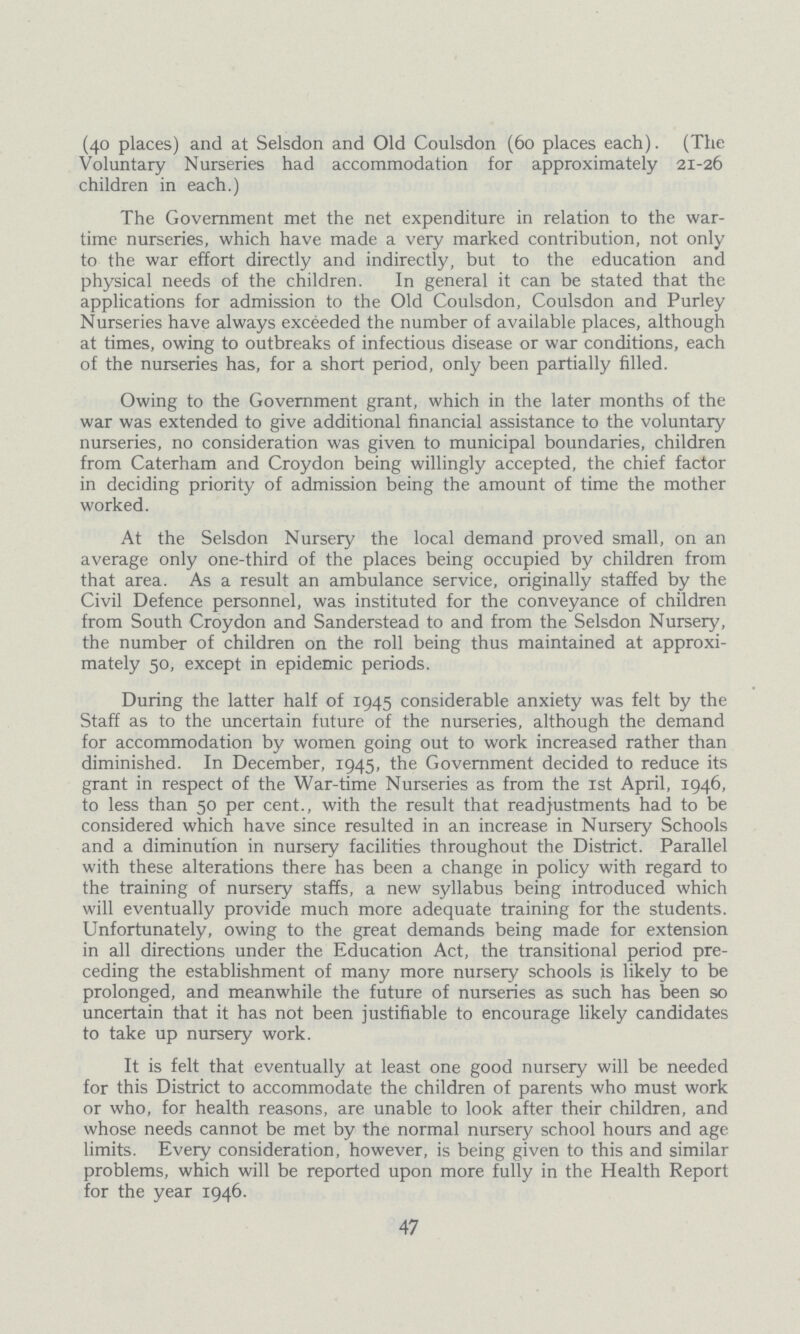 (40 places) and at Selsdon and Old Coulsdon (60 places each). (The Voluntary Nurseries had accommodation for approximately 21-26 children in each.)

The Government met the net expenditure in relation to the war-time nurseries, which have made a very marked contribution, not only to the war effort directly and indirectly, but to the education and physical needs of the children. In general it can be stated that the applications for admission to the Old Coulsdon, Coulsdon and Purley Nurseries have always exceeded the number of available places, although at times, owing to outbreaks of infectious disease or war conditions, each of the nurseries has, for a short period, only been partially filled.

Owing to the Government grant, which in the later months of the war was extended to give additional financial assistance to the voluntary nurseries, no consideration was given to municipal boundaries, children from Caterham and Croydon being willingly accepted, the chief factor in deciding priority of admission being the amount of time the mother worked.

At the Selsdon Nursery the local demand proved small, on an average only one-third of the places being occupied by children from that area. As a result an ambulance service, originally staffed by the Civil Defence personnel, was instituted for the conveyance of children from South Croydon and Sanderstead to and from the Selsdon Nursery, the number of children on the roll being thus maintained at approximately 50, except in epidemic periods.

During the latter half of 1945 considerable anxiety was felt by the Staff as to the uncertain future of the nurseries, although the demand for accommodation by women going out to work increased rather than diminished. In December, 1945, the Government decided to reduce its grant in respect of the War-time Nurseries as from the 1st April, 1946, to less than 50 per cent., with the result that readjustments had to be considered which have since resulted in an increase in Nursery Schools and a diminution in nursery facilities throughout the District. Parallel with these alterations there has been a change in policy with regard to the training of nursery staffs, a new syllabus being introduced which will eventually provide much more adequate training for the students. Unfortunately, owing to the great demands being made for extension in all directions under the Education Act, the transitional period preceding the establishment of many more nursery schools is likely to be prolonged, and meanwhile the future of nurseries as such has been so uncertain that it has not been justifiable to encourage likely candidates to take up nursery work.

It is felt that eventually at least one good nursery will be needed for this District to accommodate the children of parents who must work or who, for health reasons, are unable to look after their children, and whose needs cannot be met by the normal nursery school hours and age limits. Every consideration, however, is being given to this and similar problems, which will be reported upon more fully in the Health Report for the year 1946.

47